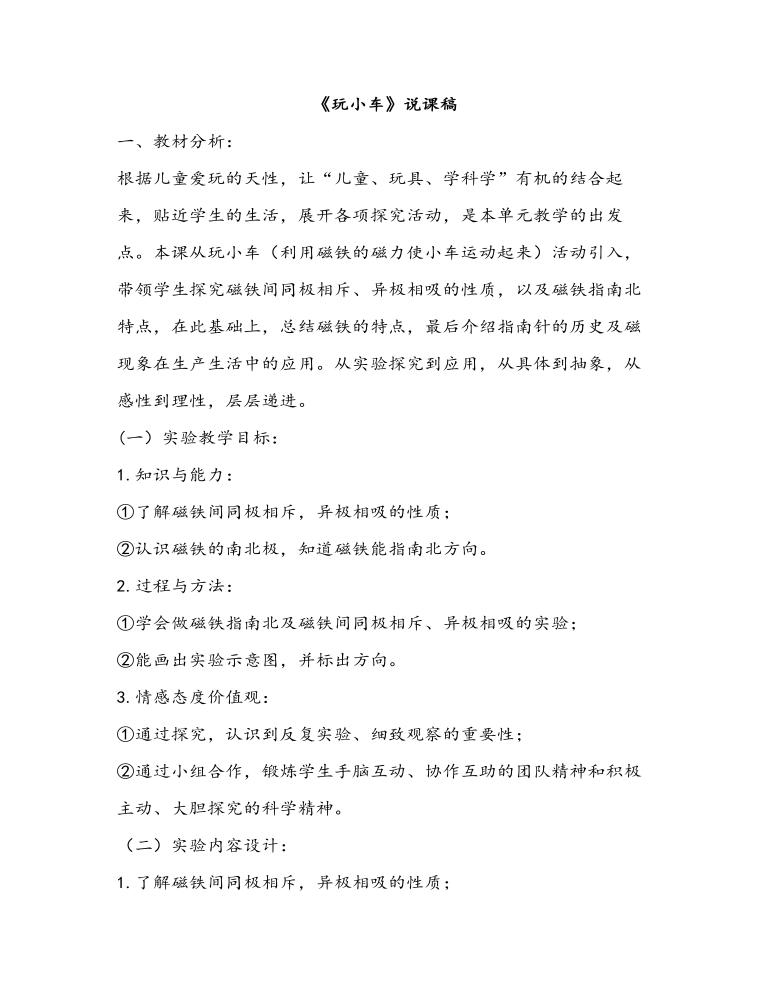 《玩小车》说课稿

一、教材分析：

根据儿童爱玩的天性，让“儿童、玩具、学科学”有机的结合起来，贴近学生的生活，展开各项探究活动，是本单元教学的出发点。本课从玩小车（利用磁铁的磁力使小车运动起来）活动引入，带领学生探究磁铁间同极相斥、异极相吸的性质，以及磁铁指南北特点，在此基础上，总结磁铁的特点，最后介绍指南针的历史及磁现象在生产生活中的应用。从实验探究到应用，从具体到抽象，从感性到理性，层层递进。

（一）实验教学目标：

1.知识与能力：

①了解磁铁间同极相斥，异极相吸的性质；

②认识磁铁的南北极，知道磁铁能指南北方向。

2.过程与方法：

①学会做磁铁指南北及磁铁间同极相斥、异极相吸的实验；

②能画出实验示意图，并标出方向。

3.情感态度价值观：

①通过探究，认识到反复实验、细致观察的重要性；

②通过小组合作，锻炼学生手脑互动、协作互助的团队精神和积极主动、大胆探究的科学精神。

（二）实验内容设计：

1.了解磁铁间同极相斥，异极相吸的性质；